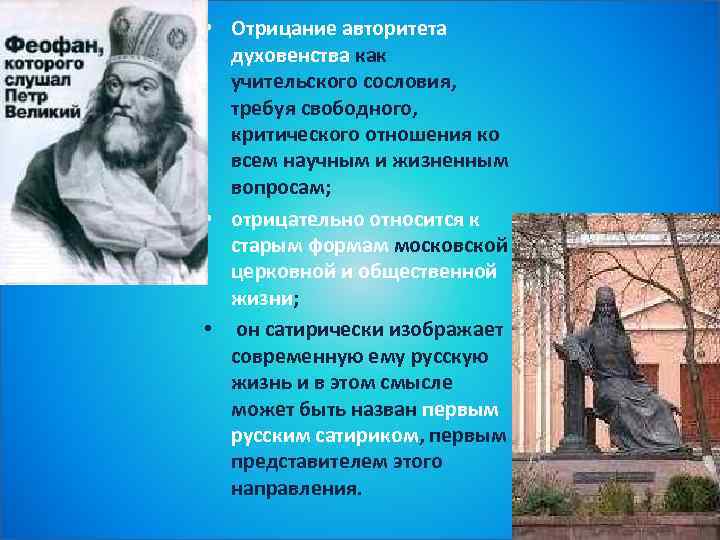 Феофан, которого слушал Петр Великий

• Отрицание авторитета духовенства как учительского сословия, требуя свободного, критического отношения ко всем научным и жизненным вопросам;

• отрицательно относится к старым формам московской церковной и общественной жизни;

• он сатирически изображает современную ему русскую жизнь и в этом смысле может быть назван первым русским сатириком, первым представителем этого направления.